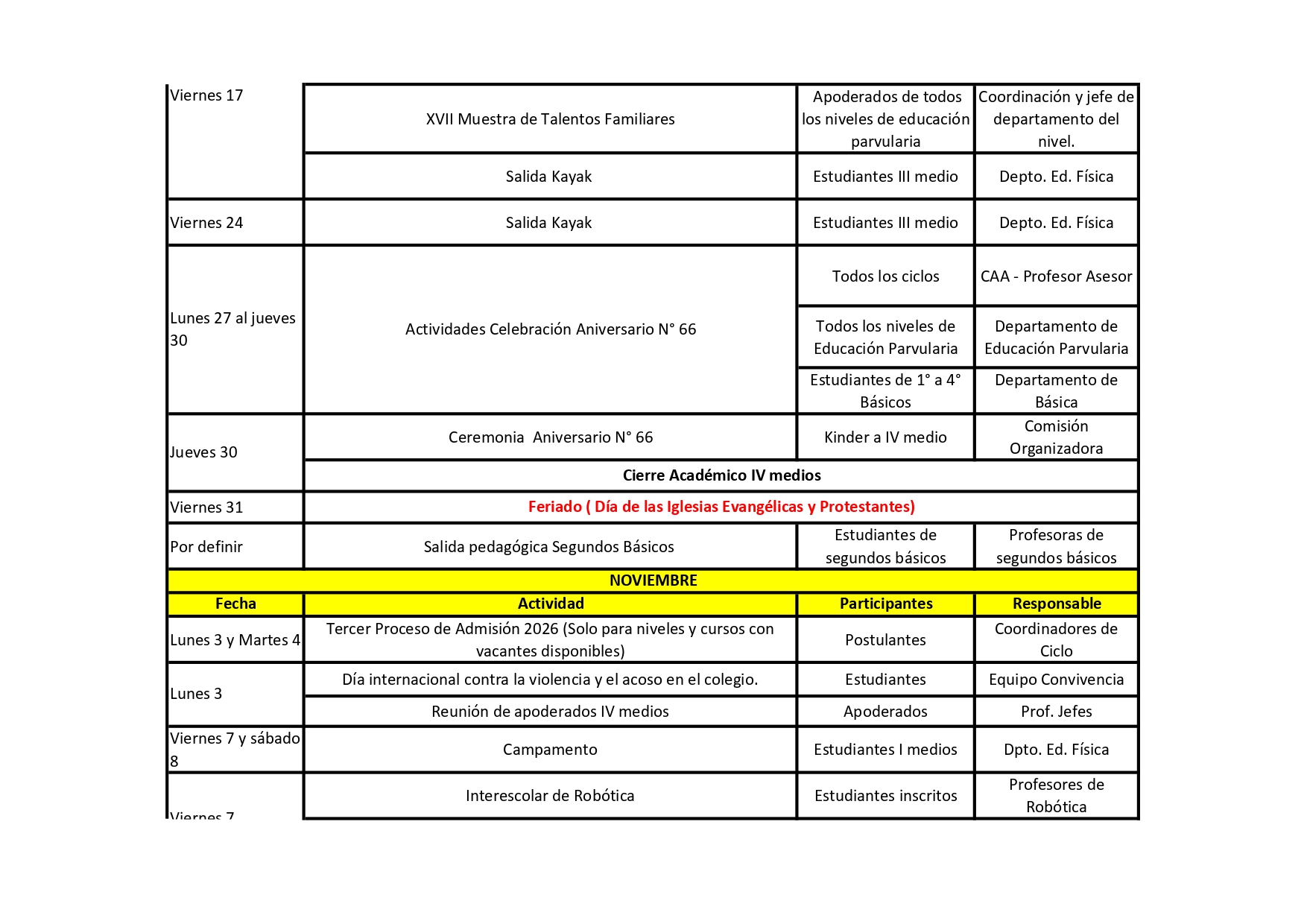 | | | | |
|---|---|---|---|
| Viernes 17 | XVII Muestra de Talentos Familiares | Apoderados de todos los niveles de educación parvularia | Coordinación y jefe de departamento del nivel. |
| | Salida Kayak | Estudiantes III medio | Depto. Ed. Física |
| Viernes 24 | Salida Kayak | Estudiantes III medio | Depto. Ed. Física |
| Lunes 27 al jueves 30 | Actividades Celebración Aniversario N° 66 | Todos los ciclos | CAA - Profesor Asesor |
| | | Todos los niveles de Educación Parvularia | Departamento de Educación Parvularia |
| | | Estudiantes de 1° a 4° Básicos | Departamento de Básica |
| Jueves 30 | Ceremonia Aniversario N° 66 | Kinder a IV medio | Comisión Organizadora |
| | Cierre Académico IV medios | | |
| Viernes 31 | Feriado ( Día de las Iglesias Evangélicas y Protestantes) | | |
| Por definir | Salida pedagógica Segundos Básicos | Estudiantes de segundos básicos | Profesoras de segundos básicos |
| NOVIEMBRE | | | |
| Fecha | Actividad | Participantes | Responsable |
| Lunes 3 y Martes 4 | Tercer Proceso de Admisión 2026 (Solo para niveles y cursos con vacantes disponibles) | Postulantes | Coordinadores de Ciclo |
| Lunes 3 | Día internacional contra la violencia y el acoso en el colegio. | Estudiantes | Equipo Convivencia |
| | Reunión de apoderados IV medios | Apoderados | Prof. Jefes |
| Viernes 7 y sábado 8 | Campamento | Estudiantes I medios | Dpto. Ed. Física |
| Viernes 7 | Interescolar de Robótica | Estudiantes inscritos | Profesores de Robótica |